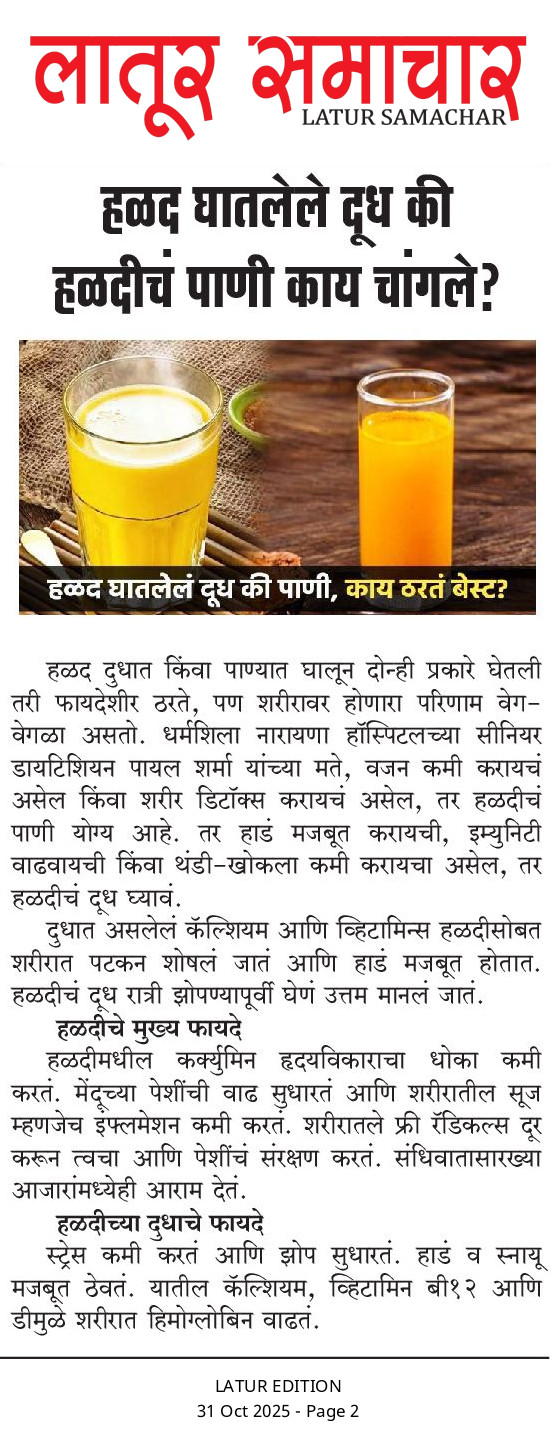 लातूर समाचार
LATUR SAMACHAR

हळद घातलेले दूध की हळदीचं पाणी काय चांगले?

हळद घातलेलं दूध की पाणी, काय ठरतं बेस्ट?

हळद दुधात किंवा पाण्यात घालून दोन्ही प्रकारे घेतली तरी फायदेशीर ठरते, पण शरीरावर होणारा परिणाम वेग-वेगळा असतो. धर्मशिला नारायणा हॉस्पिटलच्या सीनियर डायटिशियन पायल शर्मा यांच्या मते, वजन कमी करायचं असेल किंवा शरीर डिटॉक्स करायचं असेल, तर हळदीचं पाणी योग्य आहे. तर हाडं मजबूत करायची, इम्युनिटी वाढवायची किंवा थंडी-खोकला कमी करायचा असेल, तर हळदीचं दूध घ्यावं.

दुधात असलेलं कॅल्शियम आणि व्हिटामिन्स हळदीसोबत शरीरात पटकन शोषलं जातं आणि हाडं मजबूत होतात. हळदीचं दूध रात्री झोपण्यापूर्वी घेणं उत्तम मानलं जातं.

हळदीचे मुख्य फायदे

हळदीमधील कर्क्युमिन हृदयविकाराचा धोका कमी करतं. मेंदूच्या पेशींची वाढ सुधारतं आणि शरीरातील सूज म्हणजेच इंफ्लमेशन कमी करतं. शरीरातले फ्री रॅडिकल्स दूर करून त्वचा आणि पेशींचं संरक्षण करतं. संधिवातासारख्या आजारांमध्येही आराम देतं.

हळदीच्या दुधाचे फायदे

स्ट्रेस कमी करतं आणि झोप सुधारतं. हाडं व स्नायू मजबूत ठेवतं. यातील कॅल्शियम, व्हिटामिन बी१२ आणि डीमुळे शरीरात हिमोग्लोबिन वाढतं.

LATUR EDITION
31 Oct 2025 - Page 2